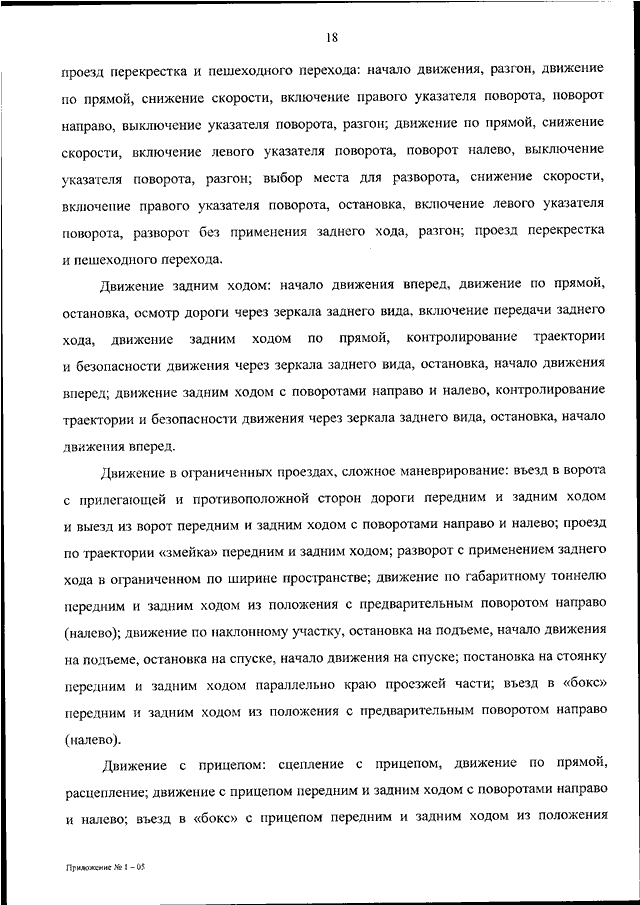 18

проезд перекрестка и пешеходного перехода: начало движения, разгон, движение по прямой, снижение скорости, включение правого указателя поворота, поворот направо, выключение указателя поворота, разгон; движение по прямой, снижение скорости, включение левого указателя поворота, поворот налево, выключение указателя поворота, разгон; выбор места для разворота, снижение скорости, включение правого указателя поворота, остановка, включение левого указателя поворота, разворот без применения заднего хода, разгон; проезд перекрестка и пешеходного перехода.

Движение задним ходом: начало движения вперед, движение по прямой, остановка, осмотр дороги через зеркала заднего вида, включение передачи заднего хода, движение задним ходом по прямой, контролирование траектории и безопасности движения через зеркала заднего вида, остановка, начало движения вперед; движение задним ходом с поворотами направо и налево, контролирование траектории и безопасности движения через зеркала заднего вида, остановка, начало движения вперед.

Движение в ограниченных проездах, сложное маневрирование: въезд в ворота с прилегающей и противоположной сторон дороги передним и задним ходом и выезд из ворот передним и задним ходом с поворотами направо и налево; проезд по траектории «змейка» передним и задним ходом; разворот с применением заднего хода в ограниченном по ширине пространстве; движение по габаритному тоннелю передним и задним ходом из положения с предварительным поворотом направо (налево); движение по наклонному участку, остановка на подъеме, начало движения на подъеме, остановка на спуске, начало движения на спуске; постановка на стоянку передним и задним ходом параллельно краю проезжей части; въезд в «бокс» передним и задним ходом из положения с предварительным поворотом направо (налево).

Движение с прицепом: сцепление с прицепом, движение по прямой, расцепление; движение с прицепом передним и задним ходом с поворотами направо и налево; въезд в «бокс» с прицепом передним и задним ходом из положения

Приложение № 1 – 05